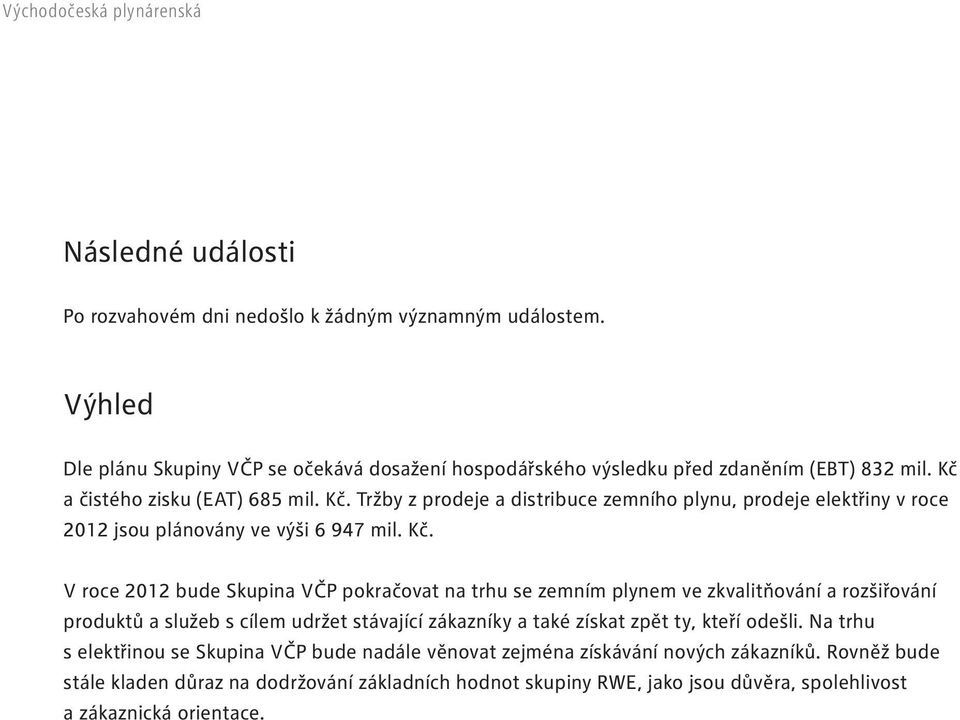 Východočeská plynárenská

Následné události

Po rozvahovém dni nedošlo k žádným významným událostem.

Výhled

Dle plánu Skupiny VČP se očekává dosažení hospodářského výsledku před zdaněním (EBT) 832 mil. Kč a čistého zisku (EAT) 685 mil. Kč. Tržby z prodeje a distribuce zemního plynu, prodeje elektřiny v roce 2012 jsou plánovány ve výši 6 947 mil. Kč.

V roce 2012 bude Skupina VČP pokračovat na trhu se zemním plynem ve zkvalitňování a rozšiřování produktů a služeb s cílem udržet stávající zákazníky a také získat zpět ty, kteří odešli. Na trhu s elektřinou se Skupina VČP bude nadále věnovat zejména získávání nových zákazníků. Rovněž bude stále kladen důraz na dodržování základních hodnot skupiny RWE, jako jsou důvěra, spolehlivost a zákaznická orientace.